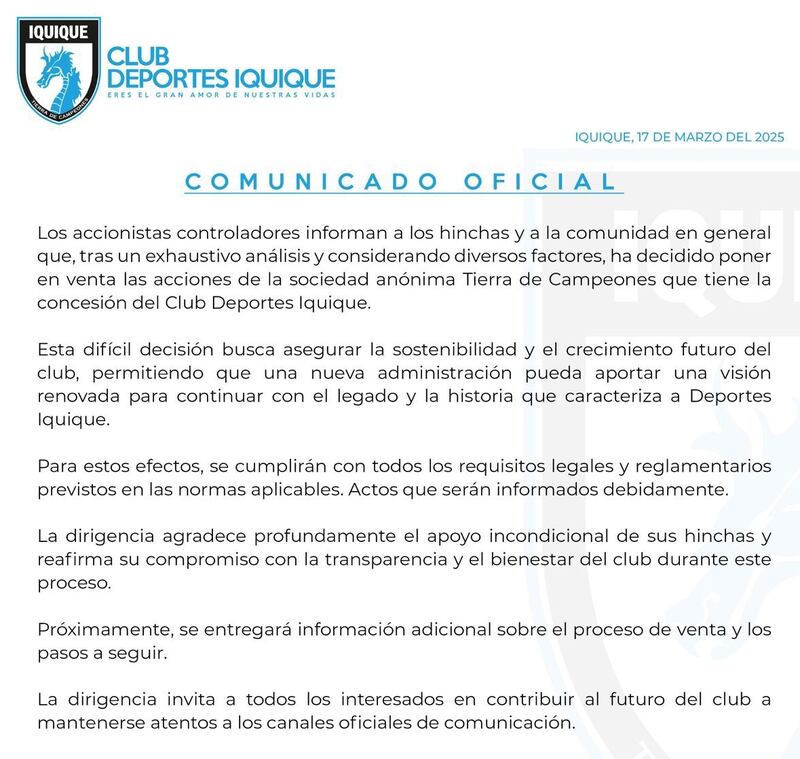 IQUIQUE

TIERRA DE CAMPEONES

CLUB DEPORTES IQUIQUE

ERES EL GRAN AMOR DE NUESTRAS VIDAS

IQUIQUE, 17 DE MARZO DEL 2025

COMUNICADO OFICIAL

Los accionistas controladores informan a los hinchas y a la comunidad en general que, tras un exhaustivo análisis y considerando diversos factores, ha decidido poner en venta las acciones de la sociedad anónima Tierra de Campeones que tiene la concesión del Club Deportes Iquique.

Esta difícil decisión busca asegurar la sostenibilidad y el crecimiento futuro del club, permitiendo que una nueva administración pueda aportar una visión renovada para continuar con el legado y la historia que caracteriza a Deportes Iquique.

Para estos efectos, se cumplirán con todos los requisitos legales y reglamentarios previstos en las normas aplicables. Actos que serán informados debidamente.

La dirigencia agradece profundamente el apoyo incondicional de sus hinchas y reafirma su compromiso con la transparencia y el bienestar del club durante este proceso.

Próximamente, se entregará información adicional sobre el proceso de venta y los pasos a seguir.

La dirigencia invita a todos los interesados en contribuir al futuro del club a mantenerse atentos a los canales oficiales de comunicación.